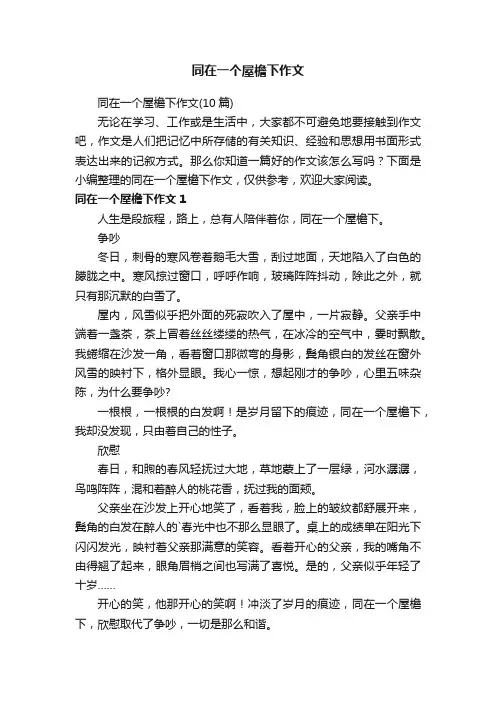 同在一个屋檐下作文

同在一个屋檐下作文(10 篇)

无论在学习、工作或是生活中，大家都不可避免地要接触到作文吧，作文是人们把记忆中所存储的有关知识、经验和思想用书面形式表达出来的记叙方式。那么你知道一篇好的作文该怎么写吗？下面是小编整理的同在一个屋檐下作文，仅供参考，欢迎大家阅读。

同在一个屋檐下作文 1

人生是段旅程，路上，总有人陪伴着你，同在一个屋檐下。

争吵

冬日，刺骨的寒风卷着鹅毛大雪，刮过地面，天地陷入了白色的朦胧之中。寒风掠过窗口，呼呼作响，玻璃阵阵抖动，除此之外，就只有那沉默的白雪了。

屋内，风雪似乎把外面的死寂吹入了屋中，一片寂静。父亲手中端着一盏茶，茶上冒着丝丝缕缕的热气，在冰冷的空气中，霎时飘散。我蜷缩在沙发一角，看着窗口那微弯的身影，鬓角银白的发丝在窗外风雪的映衬下，格外显眼。我心一惊，想起刚才的争吵，心里五味杂陈，为什么要争吵?

一根根，一根根的白发啊！是岁月留下的痕迹，同在一个屋檐下，我却没发现，只由着自己的性子。

欣慰

春日，和煦的春风轻抚过大地，草地蒙上了一层绿，河水潺潺，鸟鸣阵阵，混和着醉人的桃花香，抚过我的面颊。

父亲坐在沙发上开心地笑了，看着我，脸上的皱纹都舒展开来，鬓角的白发在醉人的`春光中也不那么显眼了。桌上的成绩单在阳光下闪闪发光，映衬着父亲那满意的笑容。看着开心的父亲，我的嘴角不由得翘了起来，眼角眉梢之间也写满了喜悦。是的，父亲似乎年轻了十岁……

开心的笑，他那开心的笑啊！冲淡了岁月的痕迹，同在一个屋檐下，欣慰取代了争吵，一切是那么和谐。